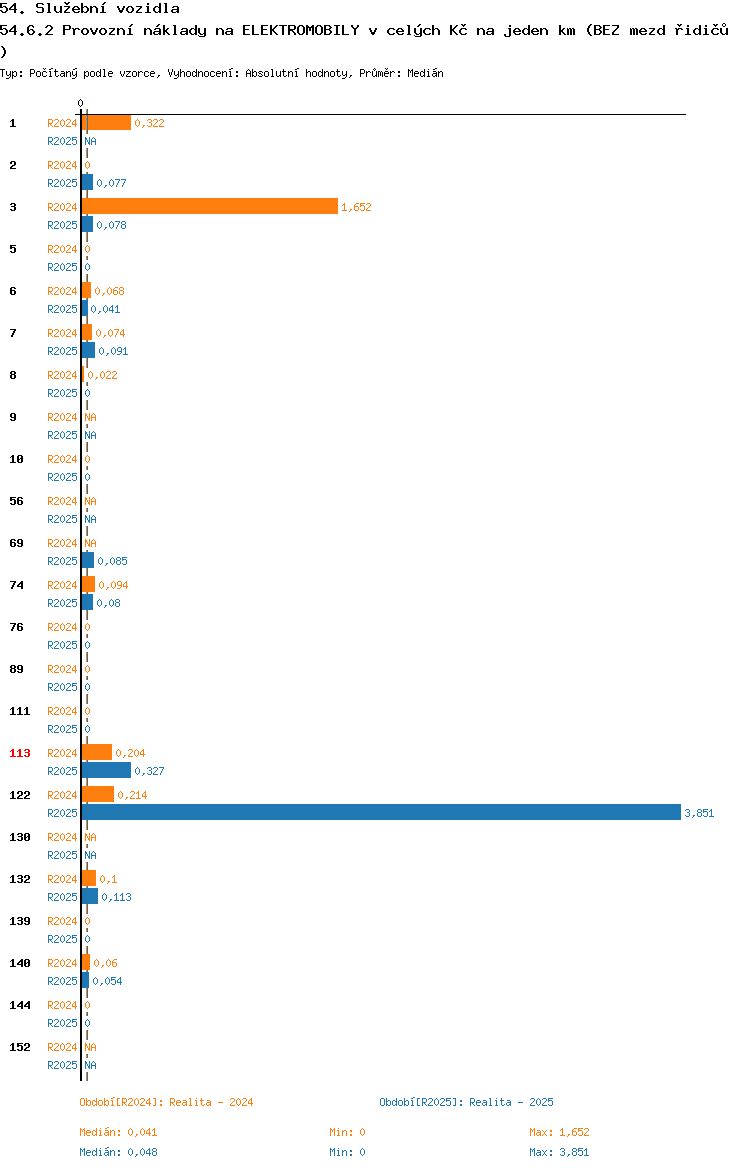 54. Služební vozidla

54.6.2 Provozní náklady na ELEKTROMOBILY v celých Kč na jeden km (BEZ mezd řidičů
)

Typ: Počítaný podle vzorce, Vyhodnocení: Absolutní hodnoty, Průměr: Medián

0

1 R2024 0,322
R2025 NA
2 R2024 0
R2025 0,077
3 R2024 1,652
R2025 0,078
5 R2024 0
R2025 0
6 R2024 0,068
R2025 0,041
7 R2024 0,074
R2025 0,091
8 R2024 0,022
R2025 0
9 R2024 NA
R2025 NA
10 R2024 0
R2025 0
56 R2024 NA
R2025 NA
69 R2024 NA
R2025 0,085
74 R2024 0,094
R2025 0,08
76 R2024 0
R2025 0
89 R2024 0
R2025 0
111 R2024 0
R2025 0
113 R2024 0,204
R2025 0,327
122 R2024 0,214
R2025 3,851
130 R2024 NA
R2025 NA
132 R2024 0,1
R2025 0,113
139 R2024 0
R2025 0
140 R2024 0,06
R2025 0,054
144 R2024 0
R2025 0
152 R2024 NA
R2025 NA

Období[R2024]: Realita - 2024
Období[R2025]: Realita - 2025

Medián: 0,041 Min: 0 Max: 1,652
Medián: 0,048 Min: 0 Max: 3,851